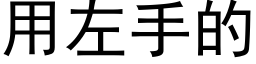 用左手的